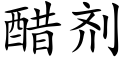 醋剂